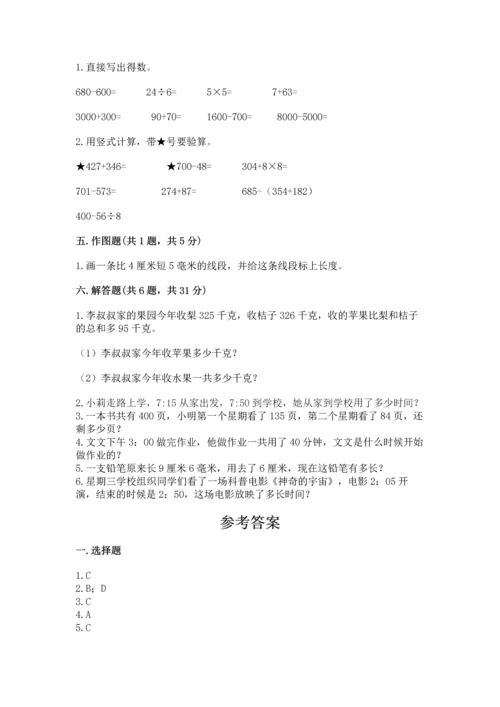 1. 直接写出得数。

680-600=　　24÷6=　　5×5=　　7+63=

3000+300=　　90+70=　　1600-700=　　8000-5000=

2. 用竖式计算，带★号要验算。

★427+346=　　★700-48=　　304+8×8=

701-573=　　274+87=　　685-（354+182）

400-56÷8

五. 作图题(共 1 题，共 5 分)

1. 画一条比 4 厘米短 5 毫米的线段，并给这条线段标上长度。

六. 解答题(共 6 题，共 31 分)

1. 李叔叔家的果园今年收梨 325 千克，收桔子 326 千克，收的苹果比梨和桔子的总和多 95 千克。

（1）李叔叔家今年收苹果多少千克？

（2）李叔叔家今年收水果一共多少千克？

2. 小莉走路上学，7:15 从家出发，7:50 到学校，她从家到学校用了多少时间？
3. 一本书共有 400 页，小明第一个星期看了 135 页，第二个星期看了 84 页，还剩多少页？
4. 文文下午 3：00 做完作业，他做作业一共用了 40 分钟，文文是什么时候开始做作业的？
5. 一支铅笔原来长 9 厘米 6 毫米，用去了 6 厘米，现在这铅笔有多长？
6. 星期三学校组织同学们看了一场科普电影《神奇的宇宙》，电影 2：05 开演，结束的时候是 2：50，这场电影放映了多长时间？

参考答案

一. 选择题

1. C
2. B；D
3. C
4. A
5. C